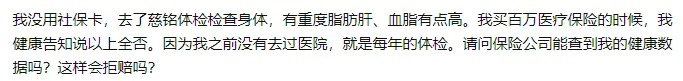 我没用社保卡，去了慈铭体检检查身体，有重度脂肪肝、血脂有点高。我买百万医疗保险的时候，我健康告知说以上全否。因为我之前没有去过医院，就是每年的体检。请问保险公司能查到我的健康数据吗？这样会拒赔吗？